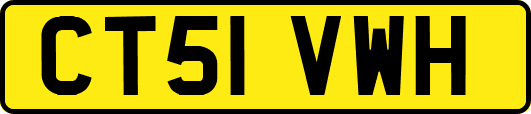 CT51 VWH